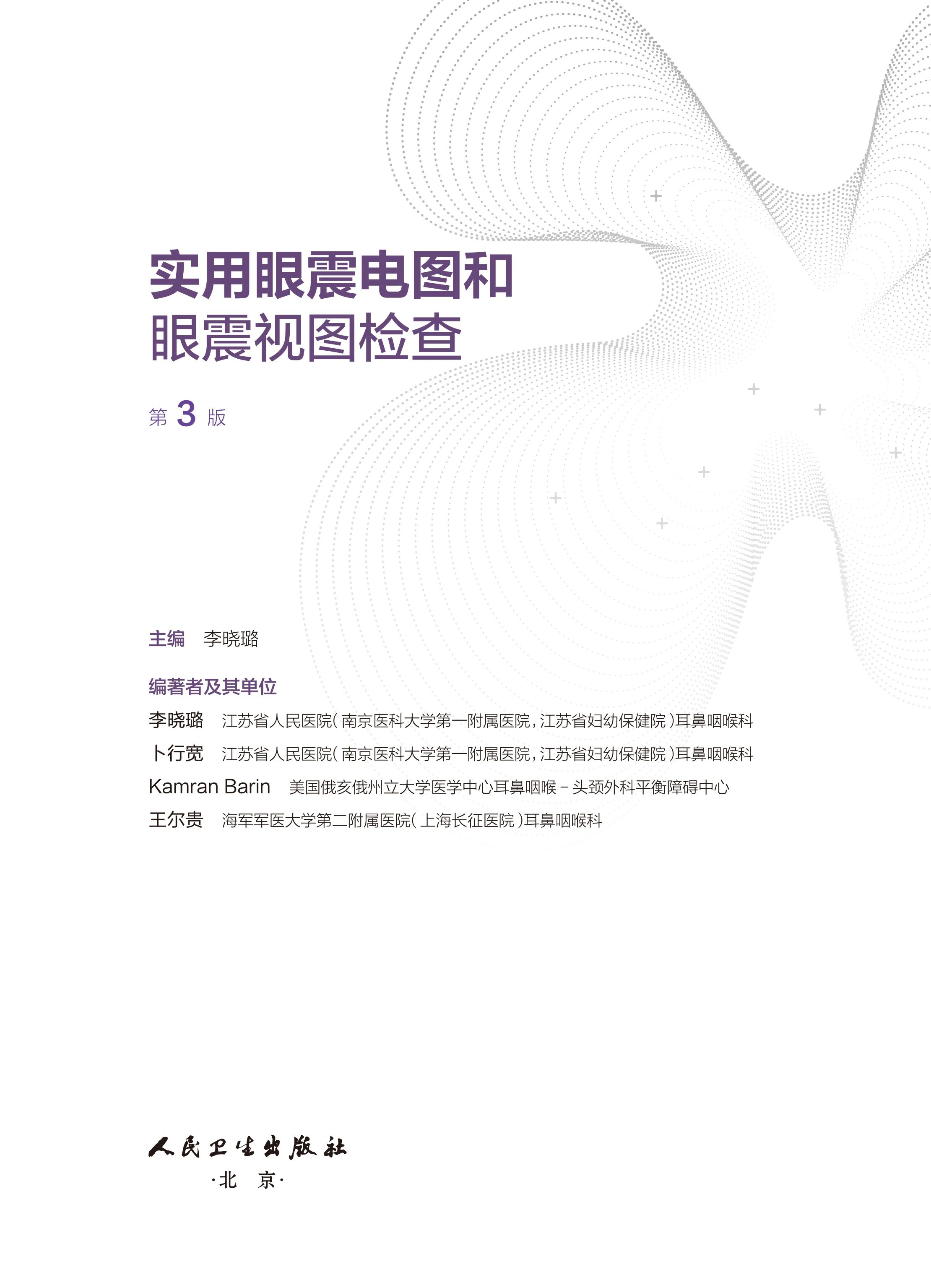 实用眼震电图和
眼震视图检查

第3版

主编 李晓璐

编著者及其单位

李晓璐 江苏省人民医院（南京医科大学第一附属医院，江苏省妇幼保健院）耳鼻咽喉科

卜行宽 江苏省人民医院（南京医科大学第一附属医院，江苏省妇幼保健院）耳鼻咽喉科

Kamran Barin 美国俄亥俄州立大学医学中心耳鼻咽喉－头颈外科平衡障碍中心

王尔贵 海军军医大学第二附属医院（上海长征医院）耳鼻咽喉科

人民卫生出版社

·北 京·